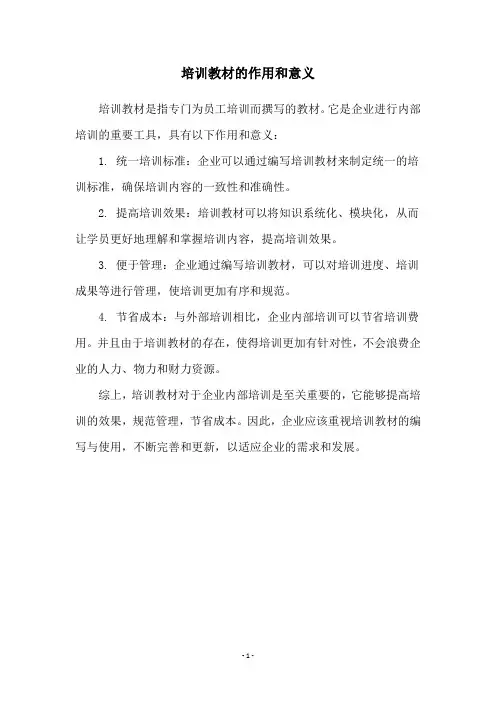 培训教材的作用和意义

培训教材是指专门为员工培训而撰写的教材。它是企业进行内部培训的重要工具，具有以下作用和意义：

1. 统一培训标准：企业可以通过编写培训教材来制定统一的培训标准，确保培训内容的一致性和准确性。

2. 提高培训效果：培训教材可以将知识系统化、模块化，从而让学员更好地理解和掌握培训内容，提高培训效果。

3. 便于管理：企业通过编写培训教材，可以对培训进度、培训成果等进行管理，使培训更加有序和规范。

4. 节省成本：与外部培训相比，企业内部培训可以节省培训费用。并且由于培训教材的存在，使得培训更加有针对性，不会浪费企业的人力、物力和财力资源。

综上，培训教材对于企业内部培训是至关重要的，它能够提高培训的效果，规范管理，节省成本。因此，企业应该重视培训教材的编写与使用，不断完善和更新，以适应企业的需求和发展。

- 1 -